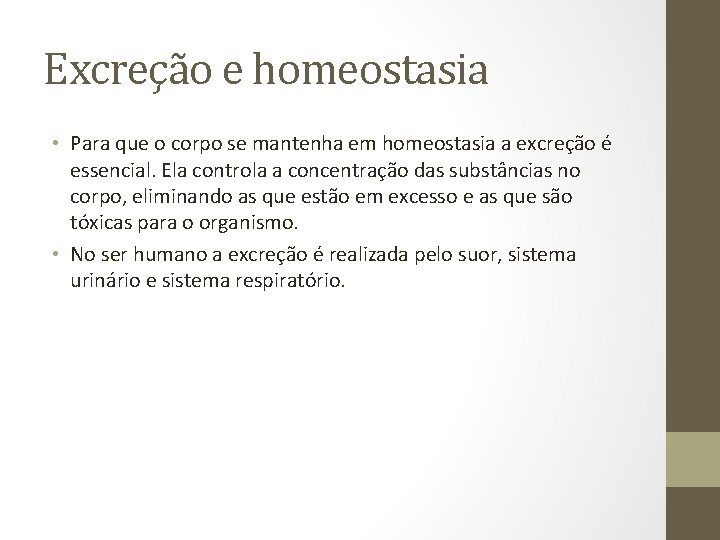 Excreção e homeostasia

• Para que o corpo se mantenha em homeostasia a excreção é essencial. Ela controla a concentração das substâncias no corpo, eliminando as que estão em excesso e as que são tóxicas para o organismo.

• No ser humano a excreção é realizada pelo suor, sistema urinário e sistema respiratório.